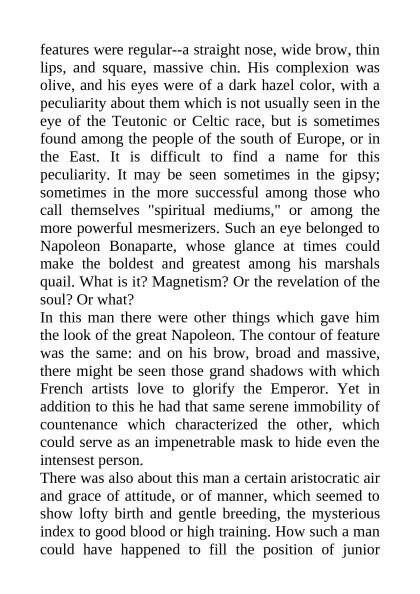 features were regular--a straight nose, wide brow, thin lips, and square, massive chin. His complexion was olive, and his eyes were of a dark hazel color, with a peculiarity about them which is not usually seen in the eye of the Teutonic or Celtic race, but is sometimes found among the people of the south of Europe, or in the East. It is difficult to find a name for this peculiarity. It may be seen sometimes in the gipsy; sometimes in the more successful among those who call themselves "spiritual mediums," or among the more powerful mesmerizers. Such an eye belonged to Napoleon Bonaparte, whose glance at times could make the boldest and greatest among his marshals quail. What is it? Magnetism? Or the revelation of the soul? Or what?
In this man there were other things which gave him the look of the great Napoleon. The contour of feature was the same: and on his brow, broad and massive, there might be seen those grand shadows with which French artists love to glorify the Emperor. Yet in addition to this he had that same serene immobility of countenance which characterized the other, which could serve as an impenetrable mask to hide even the intensest person.
There was also about this man a certain aristocratic air and grace of attitude, or of manner, which seemed to show lofty birth and gentle breeding, the mysterious index to good blood or high training. How such a man could have happened to fill the position of junior